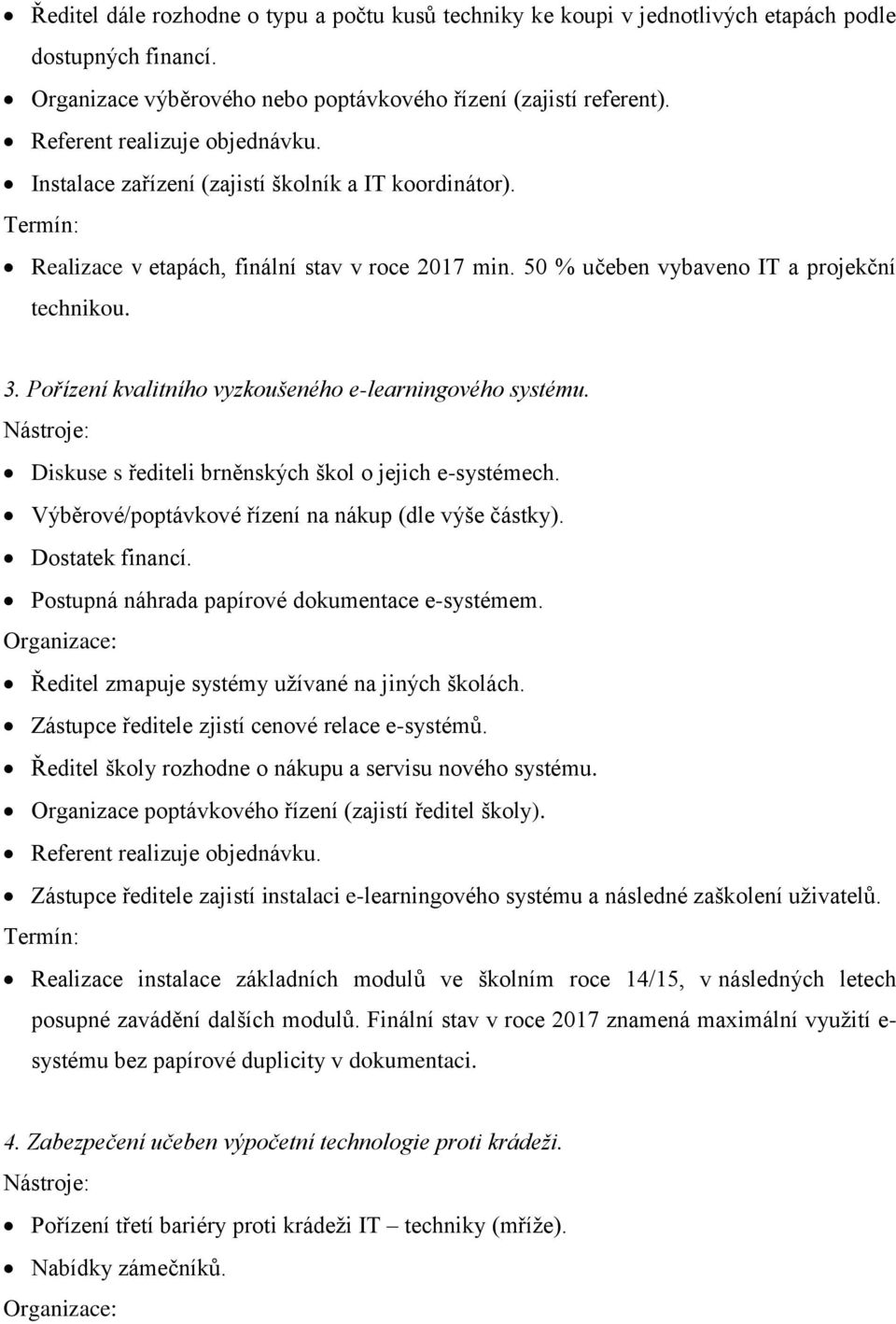 • Ředitel dále rozhodne o typu a počtu kusů techniky ke koupi v jednotlivých etapách podle dostupných financí.
• Organizace výběrového nebo poptávkového řízení (zajistí referent).
• Referent realizuje objednávku.
• Instalace zařízení (zajistí školník a IT koordinátor).
Termín:
• Realizace v etapách, finální stav v roce 2017 min. 50 % učeben vybaveno IT a projekční technikou.

3. Pořízení kvalitního vyzkoušeného e-learningového systému.
Nástroje:
• Diskuse s řediteli brněnských škol o jejich e-systémech.
• Výběrové/poptávkové řízení na nákup (dle výše částky).
• Dostatek financí.
• Postupná náhrada papírové dokumentace e-systémem.
Organizace:
• Ředitel zmapuje systémy užívané na jiných školách.
• Zástupce ředitele zjistí cenové relace e-systémů.
• Ředitel školy rozhodne o nákupu a servisu nového systému.
• Organizace poptávkového řízení (zajistí ředitel školy).
• Referent realizuje objednávku.
• Zástupce ředitele zajistí instalaci e-learningového systému a následné zaškolení uživatelů.
Termín:
• Realizace instalace základních modulů ve školním roce 14/15, v následných letech posupné zavádění dalších modulů. Finální stav v roce 2017 znamená maximální využití e-systému bez papírové duplicity v dokumentaci.

4. Zabezpečení učeben výpočetní technologie proti krádeži.
Nástroje:
• Pořízení třetí bariéry proti krádeži IT – techniky (mříže).
• Nabídky zámečníků.
Organizace: